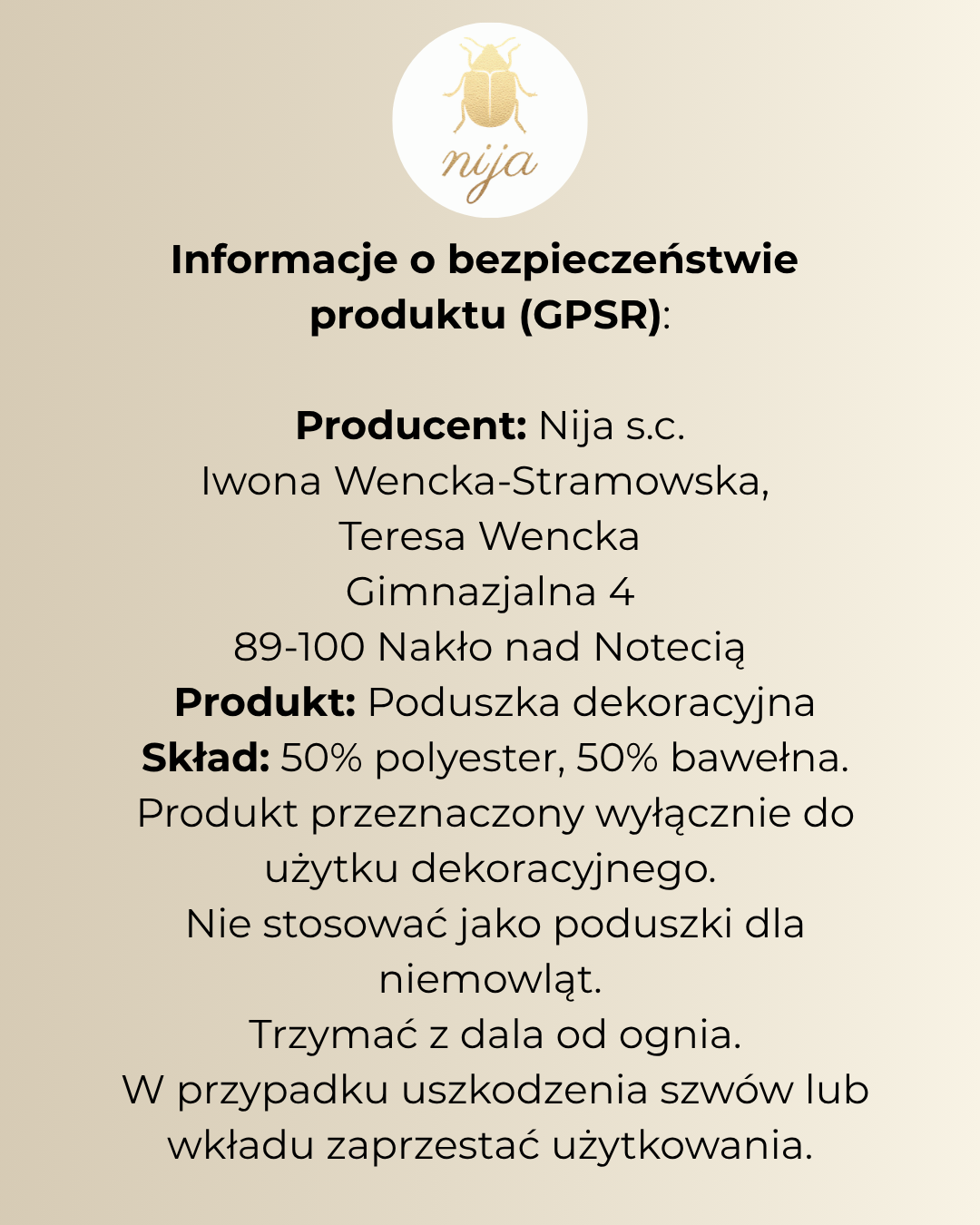 nija

Informacje o bezpieczeństwie produktu (GPSR):

Producent: Nija s.c.
Iwona Wencka-Stramowska,
Teresa Wencka
Gimnazjalna 4
89-100 Nakło nad Notecią
Produkt: Poduszka dekoracyjna
Skład: 50% polyester, 50% bawełna.
Produkt przeznaczony wyłącznie do użytku dekoracyjnego.
Nie stosować jako poduszki dla niemowląt.
Trzymać z dala od ognia.
W przypadku uszkodzenia szwów lub wkładu zaprzestać użytkowania.